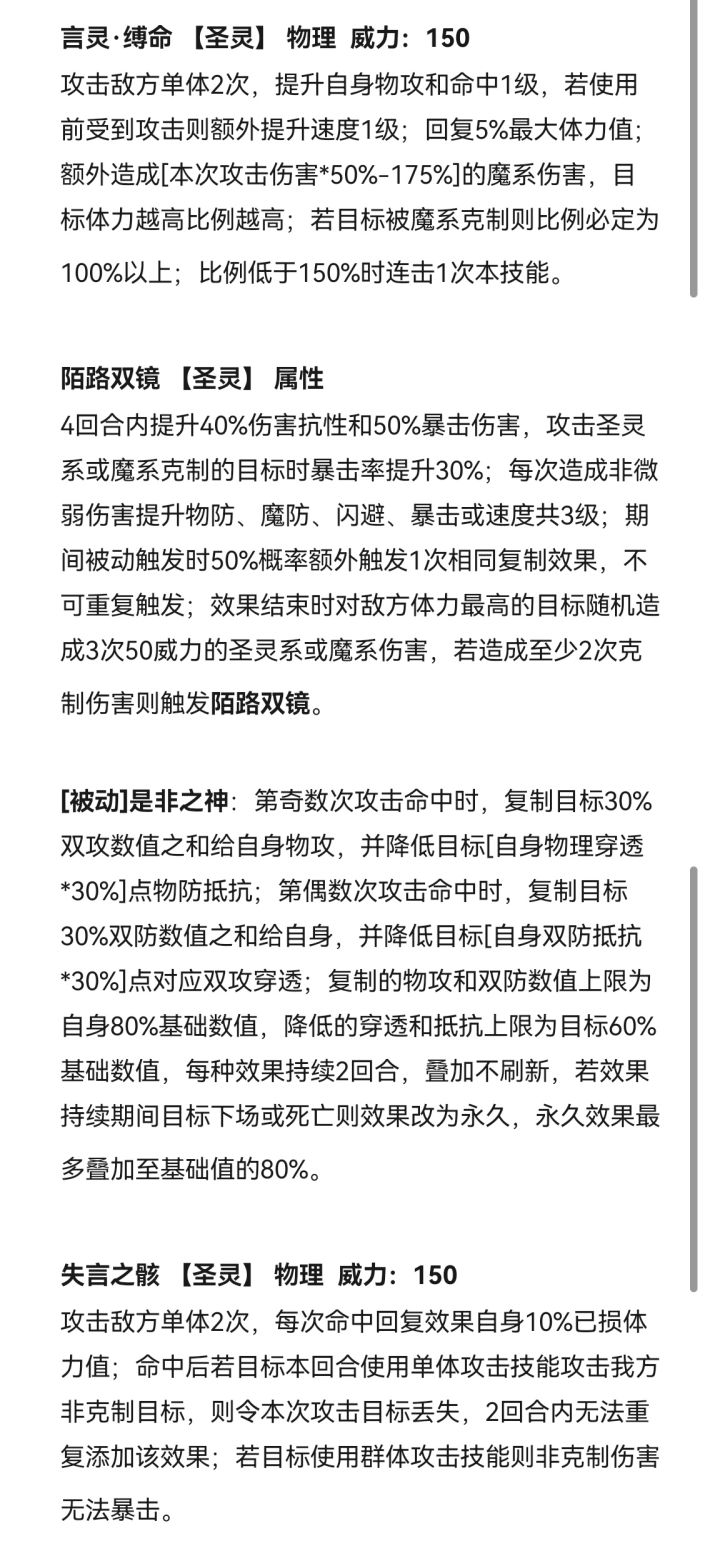 言灵·缚命 【圣灵】 物理 威力：150
攻击敌方单体2次，提升自身物攻和命中1级，若使用前受到攻击则额外提升速度1级；回复5%最大体力值；额外造成[本次攻击伤害*50%-175%]的魔系伤害，目标体力越高比例越高；若目标被魔系克制则比例必定为100%以上；比例低于150%时连击1次本技能。

陌路双镜 【圣灵】 属性
4回合内提升40%伤害抗性和50%暴击伤害，攻击圣灵系或魔系克制的目标时暴击率提升30%；每次造成非微弱伤害提升物防、魔防、闪避、暴击或速度共3级；期间被动触发时50%概率额外触发1次相同复制效果，不可重复触发；效果结束时对敌方体力最高的目标随机造成3次50威力的圣灵系或魔系伤害，若造成至少2次克制伤害则触发陌路双镜。

[被动]是非之神：第奇数次攻击命中时，复制目标30%双攻数值之和给自身物攻，并降低目标[自身物理穿透*30%]点物防抵抗；第偶数次攻击命中时，复制目标30%双防数值之和给自身，并降低目标[自身双防抵抗*30%]点对应双攻穿透；复制的物攻和双防数值上限为自身80%基础数值，降低的穿透和抵抗上限为目标60%基础数值，每种效果持续2回合，叠加不刷新，若效果持续期间目标下场或死亡则效果改为永久，永久效果最多叠加至基础值的80%。

失言之骸 【圣灵】 物理 威力：150
攻击敌方单体2次，每次命中回复效果自身10%已损体力值；命中后若目标本回合使用单体攻击技能攻击我方非克制目标，则令本次攻击目标丢失，2回合内无法重复添加该效果；若目标使用群体攻击技能则非克制伤害无法暴击。